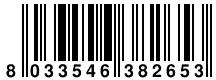 8 033546 382653